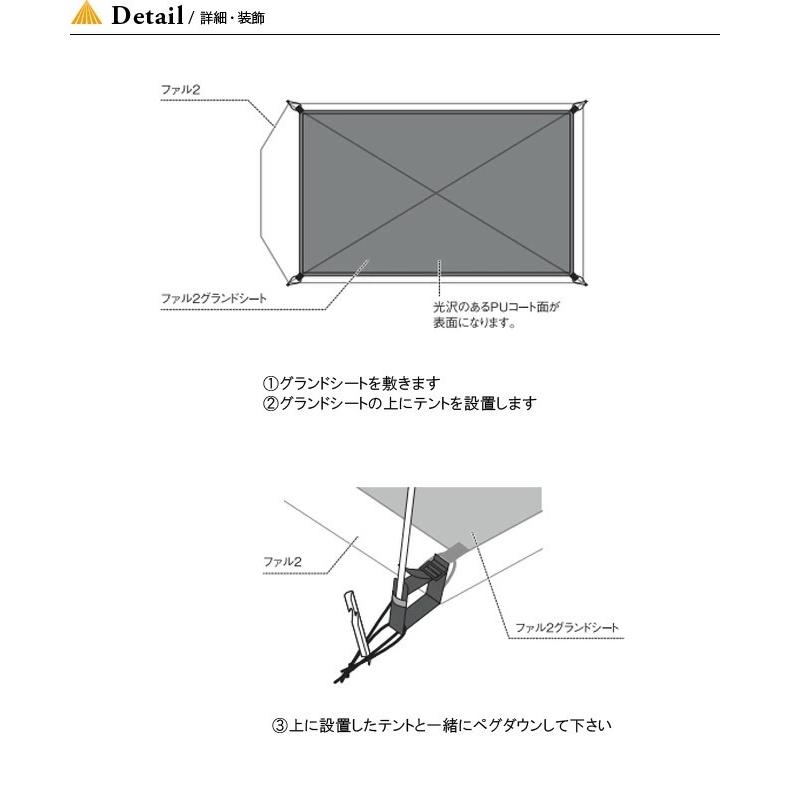 Detail / 詳細・装飾

ファル2

ファル2グランドシート

光沢のあるPUコート面が表面になります。

①グランドシートを敷きます
②グランドシートの上にテントを設置します

ファル2

ファル2グランドシート

③上に設置したテントと一緒にペグダウンして下さい